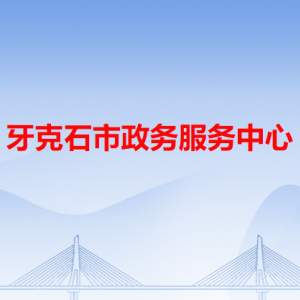 牙克石市政务服务中心